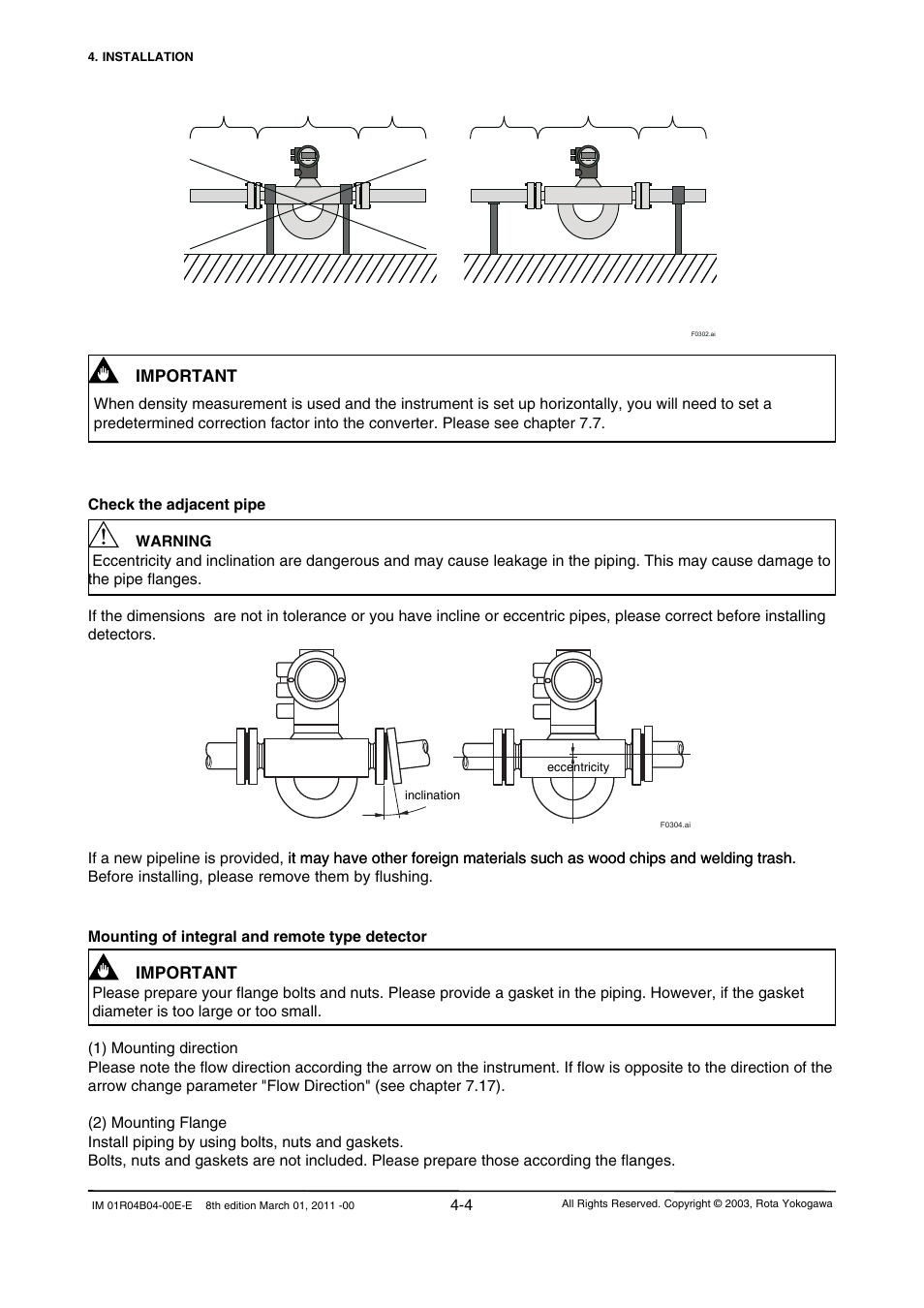 4. INSTALLATION

F0302.ai

IMPORTANT
When density measurement is used and the instrument is set up horizontally, you will need to set a predetermined correction factor into the converter. Please see chapter 7.7.

Check the adjacent pipe

WARNING
Eccentricity and inclination are dangerous and may cause leakage in the piping. This may cause damage to the pipe flanges.

If the dimensions are not in tolerance or you have incline or eccentric pipes, please correct before installing detectors.

inclination
eccentricity
F0304.ai

If a new pipeline is provided, it may have other foreign materials such as wood chips and welding trash. Before installing, please remove them by flushing.

Mounting of integral and remote type detector

IMPORTANT
Please prepare your flange bolts and nuts. Please provide a gasket in the piping. However, if the gasket diameter is too large or too small.

(1) Mounting direction
Please note the flow direction according the arrow on the instrument. If flow is opposite to the direction of the arrow change parameter "Flow Direction" (see chapter 7.17).

(2) Mounting Flange
Install piping by using bolts, nuts and gaskets.
Bolts, nuts and gaskets are not included. Please prepare those according the flanges.

IM 01R04B04-00E-E 8th edition March 01, 2011 -00
4-4
All Rights Reserved. Copyright © 2003, Rota Yokogawa